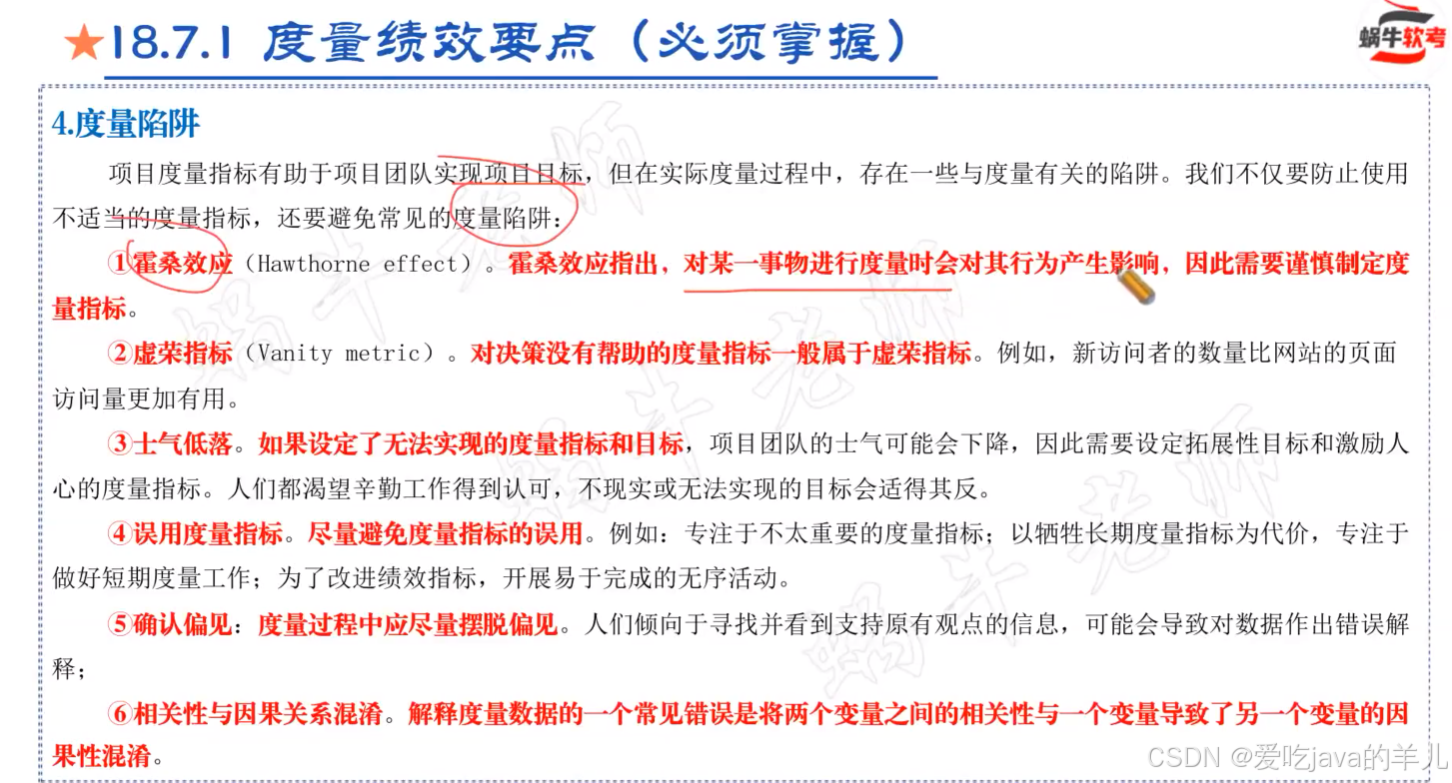 ★18.7.1 度量绩效要点（必须掌握）

蜗牛软考

4.度量陷阱

项目度量指标有助于项目团队实现项目目标，但在实际度量过程中，存在一些与度量有关的陷阱。我们不仅要防止使用不适当的度量指标，还要避免常见的度量陷阱：

①霍桑效应（Hawthorne effect）。霍桑效应指出，对某一事物进行度量时会对其行为产生影响，因此需要谨慎制定度量指标。

②虚荣指标（Vanity metric）。对决策没有帮助的度量指标一般属于虚荣指标。例如，新访问者的数量比网站的页面访问量更加有用。

③士气低落。如果设定了无法实现的度量指标和目标，项目团队的士气可能会下降，因此需要设定拓展性目标和激励人心的度量指标。人们都渴望辛勤工作得到认可，不现实或无法实现的目标会适得其反。

④误用度量指标。尽量避免度量指标的误用。例如：专注于不太重要的度量指标；以牺牲长期度量指标为代价，专注于做好短期度量工作；为了改进绩效指标，开展易于完成的无序活动。

⑤确认偏见：度量过程中应尽量摆脱偏见。人们倾向于寻找并看到支持原有观点的信息，可能会导致对数据作出错误解释；

⑥相关性与因果关系混淆。解释度量数据的一个常见错误是将两个变量之间的相关性与一个变量导致了另一个变量的因果性混淆。

CSDN @爱吃java的羊儿